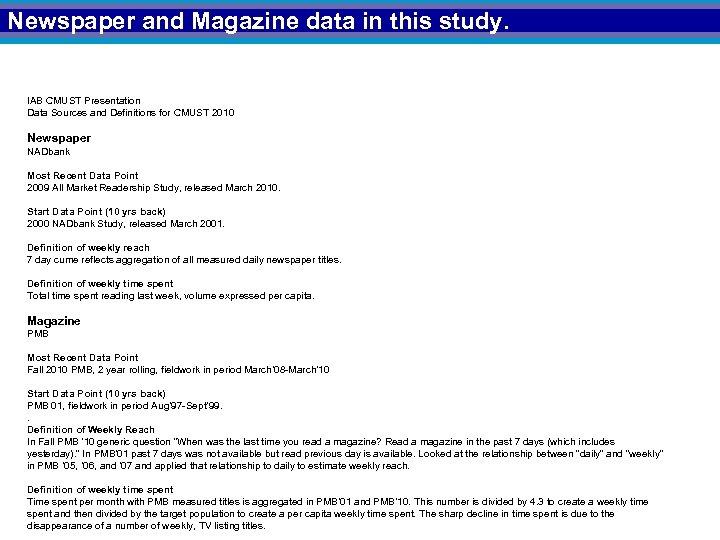 Newspaper and Magazine data in this study.

IAB CMUST Presentation
Data Sources and Definitions for CMUST 2010

Newspaper
NADbank

Most Recent Data Point
2009 All Market Readership Study, released March 2010.

Start Data Point (10 yrs back)
2000 NADbank Study, released March 2001.

Definition of weekly reach
7 day cume reflects aggregation of all measured daily newspaper titles.

Definition of weekly time spent
Total time spent reading last week, volume expressed per capita.

Magazine
PMB

Most Recent Data Point
Fall 2010 PMB, 2 year rolling, fieldwork in period March'08-March'10

Start Data Point (10 yrs back)
PMB 01, fieldwork in period Aug'97-Sept'99.
.
Definition of Weekly Reach
In Fall PMB '10 generic question "When was the last time you read a magazine? Read a magazine in the past 7 days (which includes yesterday)." In PMB'01 past 7 days was not available but read previous day is available. Looked at the relationship between "daily" and "weekly" in PMB '05, '06, and '07 and applied that relationship to daily to estimate weekly reach.

Definition of weekly time spent
Time spent per month with PMB measured titles is aggregated in PMB'01 and PMB'10. This number is divided by 4.3 to create a weekly time spent and then divided by the target population to create a per capita weekly time spent. The sharp decline in time spent is due to the disappearance of a number of weekly, TV listing titles.